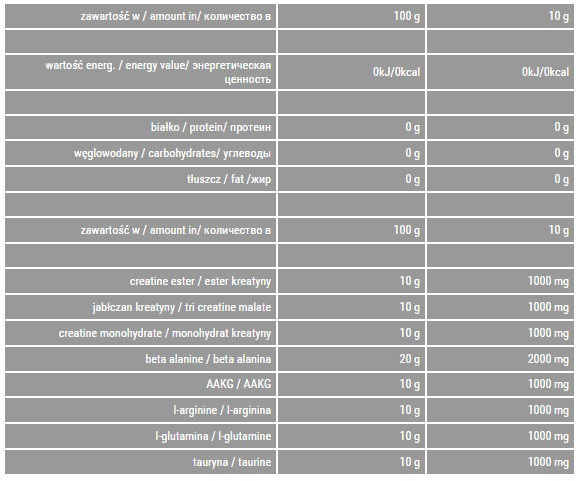 | zawartość w / amount in/ количество в | 100 g | 10 g |
|---|---|---|
| | | |
| wartość energ. / energy value/ энергетическая ценность | 0kJ/0kcal | 0kJ/0kcal |
| | | |
| białko / protein/ протеин | 0 g | 0 g |
| węglowodany / carbohydrates/ углеводы | 0 g | 0 g |
| tłuszcz / fat /жир | 0 g | 0 g |
| | | |
| zawartość w / amount in/ количество в | 100 g | 10 g |
| | | |
| creatine ester / ester kreatyny | 10 g | 1000 mg |
| jabłczan kreatyny / tri creatine malate | 10 g | 1000 mg |
| creatine monohydrate / monohydrat kreatyny | 10 g | 1000 mg |
| beta alanine / beta alanina | 20 g | 2000 mg |
| AAKG / AAKG | 10 g | 1000 mg |
| l-arginine / l-arginina | 10 g | 1000 mg |
| l-glutamina / l-glutamine | 10 g | 1000 mg |
| tauryna / taurine | 10 g | 1000 mg |